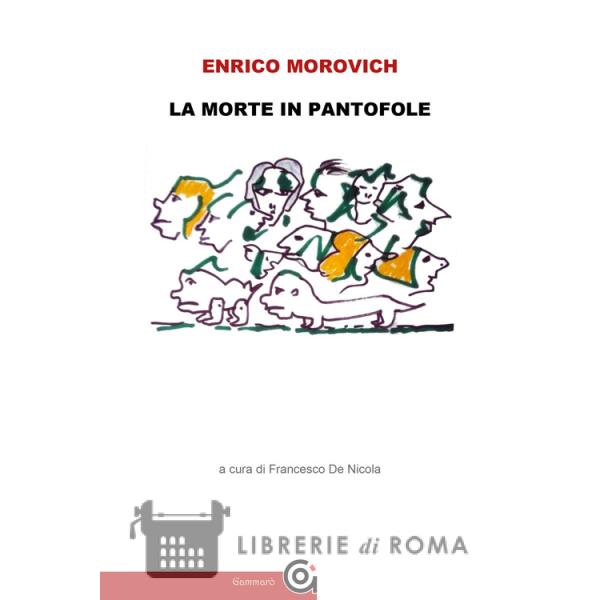 ENRICO MOROVICH

LA MORTE IN PANTOFOLE

a cura di Francesco De Nicola

LIBRERIE di ROMA

Gammarò